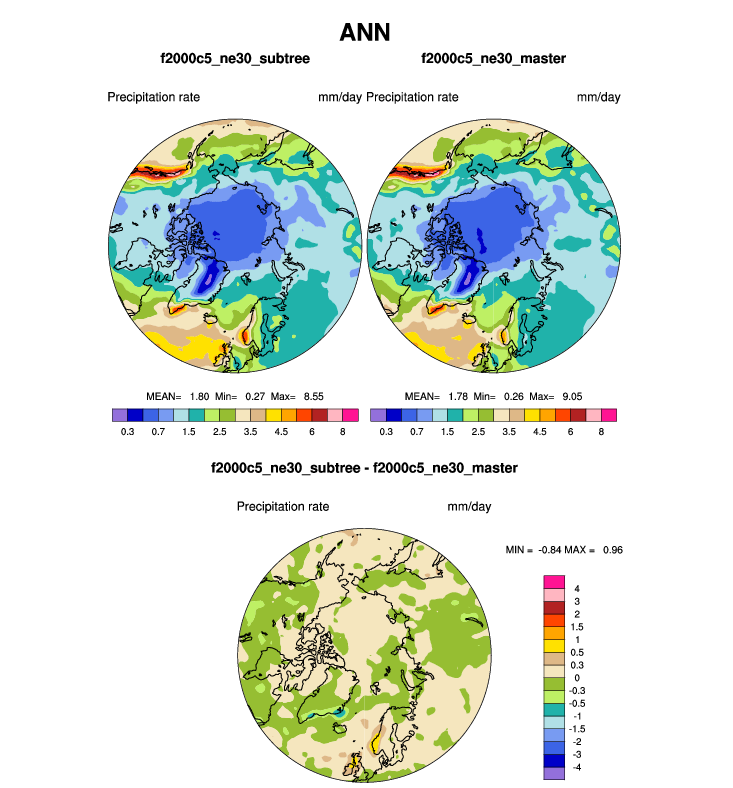 ANN

f2000c5_ne30_subtree

Precipitation rate mm/day

MEAN= 1.80 Min= 0.27 Max= 8.55

0.3 0.7 1.5 2.5 3.5 4.5 6 8

f2000c5_ne30_master

Precipitation rate mm/day

MEAN= 1.78 Min= 0.26 Max= 9.05

0.3 0.7 1.5 2.5 3.5 4.5 6 8

f2000c5_ne30_subtree - f2000c5_ne30_master

Precipitation rate mm/day

MIN = -0.84 MAX = 0.96

4
3
2
1.5
1
0.5
0.3
0
-0.3
-0.5
-1
-1.5
-2
-3
-4